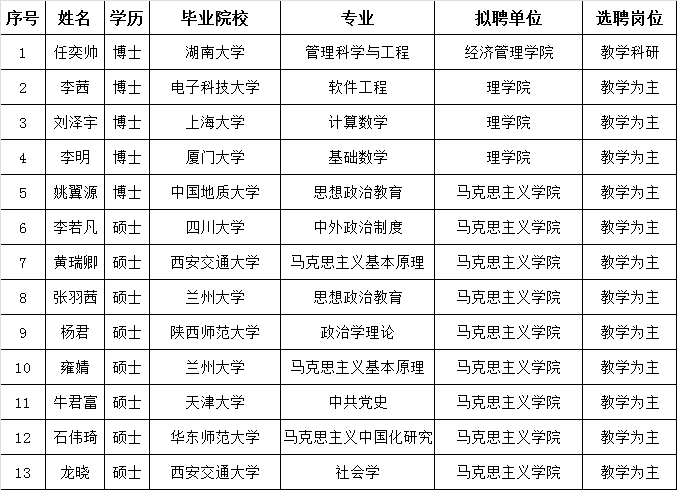 | 序号 | 姓名 | 学历 | 毕业院校 | 专业 | 拟聘单位 | 选聘岗位 |
|---|---|---|---|---|---|---|
| 1 | 任奕帅 | 博士 | 湖南大学 | 管理科学与工程 | 经济管理学院 | 教学科研 |
| 2 | 李茜 | 博士 | 电子科技大学 | 软件工程 | 理学院 | 教学为主 |
| 3 | 刘泽宇 | 博士 | 上海大学 | 计算数学 | 理学院 | 教学为主 |
| 4 | 李明 | 博士 | 厦门大学 | 基础数学 | 理学院 | 教学为主 |
| 5 | 姚翼源 | 博士 | 中国地质大学 | 思想政治教育 | 马克思主义学院 | 教学为主 |
| 6 | 李若凡 | 硕士 | 四川大学 | 中外政治制度 | 马克思主义学院 | 教学为主 |
| 7 | 黄瑞卿 | 硕士 | 西安交通大学 | 马克思主义基本原理 | 马克思主义学院 | 教学为主 |
| 8 | 张羽茜 | 硕士 | 兰州大学 | 思想政治教育 | 马克思主义学院 | 教学为主 |
| 9 | 杨君 | 硕士 | 陕西师范大学 | 政治学理论 | 马克思主义学院 | 教学为主 |
| 10 | 雍婧 | 硕士 | 兰州大学 | 马克思主义基本原理 | 马克思主义学院 | 教学为主 |
| 11 | 牛君富 | 硕士 | 天津大学 | 中共党史 | 马克思主义学院 | 教学为主 |
| 12 | 石伟琦 | 硕士 | 华东师范大学 | 马克思主义中国化研究 | 马克思主义学院 | 教学为主 |
| 13 | 龙晓 | 硕士 | 西安交通大学 | 社会学 | 马克思主义学院 | 教学为主 |